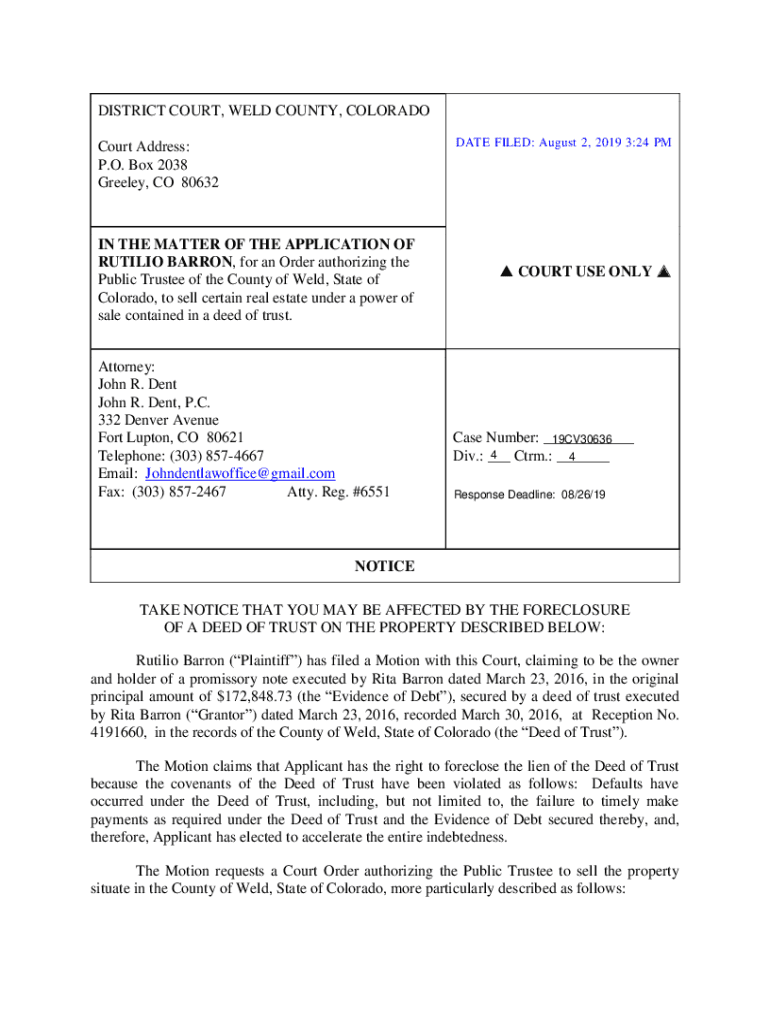 DISTRICT COURT, WELD COUNTY, COLORADO

Court Address:
P.O. Box 2038
Greeley, CO 80632

DATE FILED: August 2, 2019 3:24 PM

IN THE MATTER OF THE APPLICATION OF RUTILIO BARRON, for an Order authorizing the Public Trustee of the County of Weld, State of Colorado, to sell certain real estate under a power of sale contained in a deed of trust.

▲ COURT USE ONLY ▲

Attorney:
John R. Dent
John R. Dent, P.C.
332 Denver Avenue
Fort Lupton, CO 80621
Telephone: (303) 857-4667
Email: Johndentlawoffice@gmail.com
Fax: (303) 857-2467 Atty. Reg. #6551

Case Number: 19CV30636
Div.: 4 Ctrm.: 4

Response Deadline: 08/26/19

NOTICE

TAKE NOTICE THAT YOU MAY BE AFFECTED BY THE FORECLOSURE OF A DEED OF TRUST ON THE PROPERTY DESCRIBED BELOW:

Rutilio Barron ("Plaintiff") has filed a Motion with this Court, claiming to be the owner and holder of a promissory note executed by Rita Barron dated March 23, 2016, in the original principal amount of $172,848.73 (the "Evidence of Debt"), secured by a deed of trust executed by Rita Barron ("Grantor") dated March 23, 2016, recorded March 30, 2016, at Reception No. 4191660, in the records of the County of Weld, State of Colorado (the "Deed of Trust").

The Motion claims that Applicant has the right to foreclose the lien of the Deed of Trust because the covenants of the Deed of Trust have been violated as follows: Defaults have occurred under the Deed of Trust, including, but not limited to, the failure to timely make payments as required under the Deed of Trust and the Evidence of Debt secured thereby, and, therefore, Applicant has elected to accelerate the entire indebtedness.

The Motion requests a Court Order authorizing the Public Trustee to sell the property situate in the County of Weld, State of Colorado, more particularly described as follows: